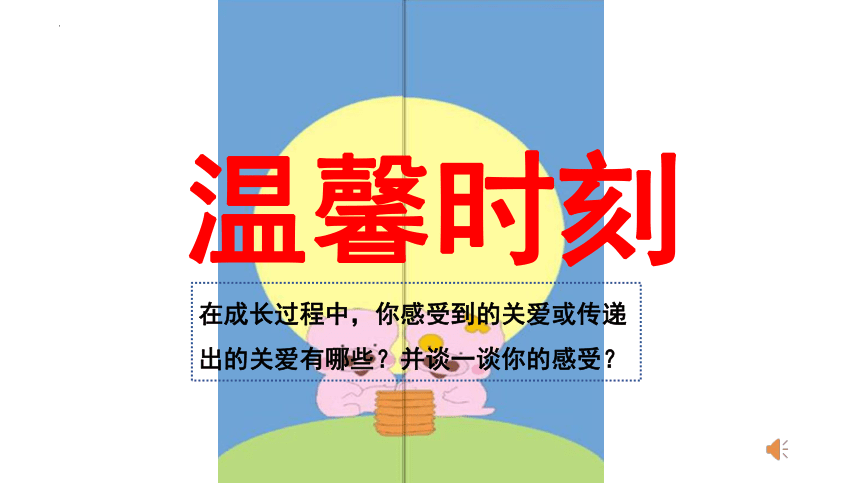 温馨时刻

在成长过程中，你感受到的关爱或传递出的关爱有哪些？并谈一谈你的感受？